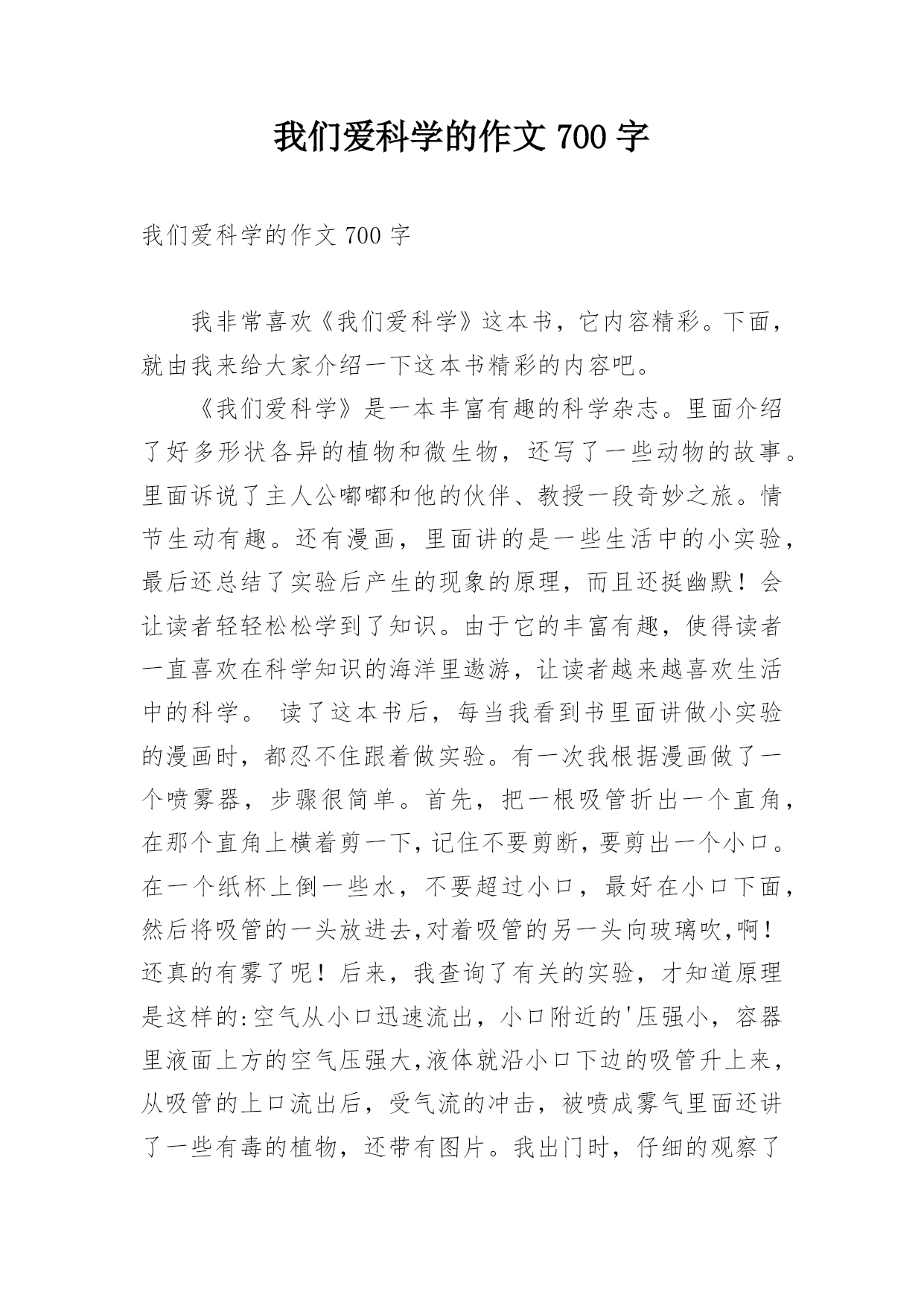 我们爱科学的作文 700 字

我们爱科学的作文 700 字

我非常喜欢《我们爱科学》这本书，它内容精彩。下面，就由我来给大家介绍一下这本书精彩的内容吧。

《我们爱科学》是一本丰富有趣的科学杂志。里面介绍了好多形状各异的植物和微生物，还写了一些动物的故事。里面诉说了主人公嘟嘟和他的伙伴、教授一段奇妙之旅。情节生动有趣。还有漫画，里面讲的是一些生活中的小实验，最后还总结了实验后产生的现象的原理，而且还挺幽默！会让读者轻轻松松学到了知识。由于它的丰富有趣，使得读者一直喜欢在科学知识的海洋里遨游，让读者越来越喜欢生活中的科学。 读了这本书后，每当我看到书里面讲做小实验的漫画时，都忍不住跟着做实验。有一次我根据漫画做了一个喷雾器，步骤很简单。首先，把一根吸管折出一个直角，在那个直角上横着剪一下，记住不要剪断，要剪出一个小口。在一个纸杯上倒一些水，不要超过小口，最好在小口下面，然后将吸管的一头放进去,对着吸管的另一头向玻璃吹,啊！还真的有雾了呢！后来，我查询了有关的实验，才知道原理是这样的:空气从小口迅速流出，小口附近的'压强小，容器里液面上方的空气压强大,液体就沿小口下边的吸管升上来，从吸管的上口流出后，受气流的冲击，被喷成雾气里面还讲了一些有毒的植物，还带有图片。我出门时，仔细的观察了